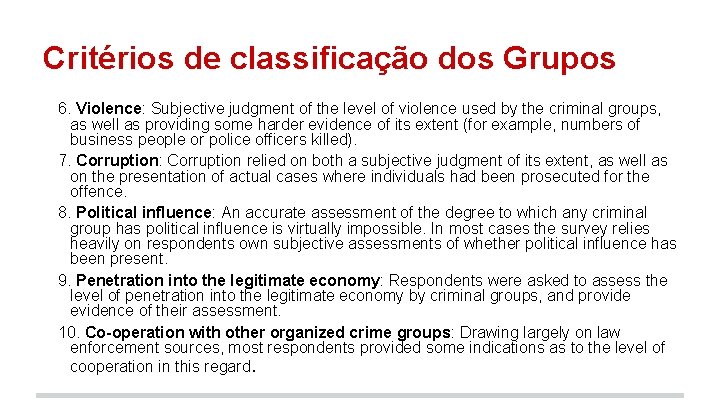 Critérios de classificação dos Grupos

6. Violence: Subjective judgment of the level of violence used by the criminal groups, as well as providing some harder evidence of its extent (for example, numbers of business people or police officers killed).

7. Corruption: Corruption relied on both a subjective judgment of its extent, as well as on the presentation of actual cases where individuals had been prosecuted for the offence.

8. Political influence: An accurate assessment of the degree to which any criminal group has political influence is virtually impossible. In most cases the survey relies heavily on respondents own subjective assessments of whether political influence has been present.

9. Penetration into the legitimate economy: Respondents were asked to assess the level of penetration into the legitimate economy by criminal groups, and provide evidence of their assessment.

10. Co-operation with other organized crime groups: Drawing largely on law enforcement sources, most respondents provided some indications as to the level of cooperation in this regard.